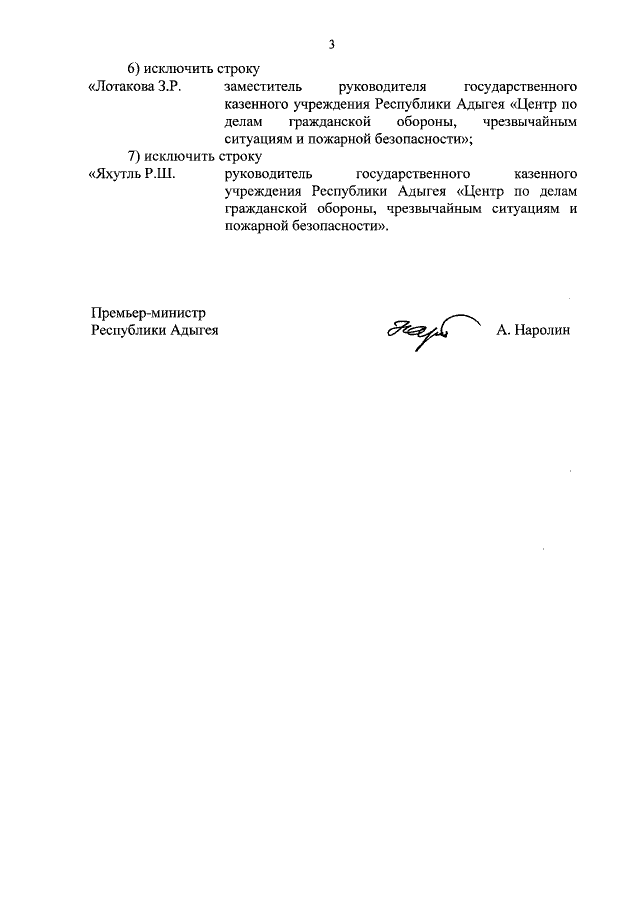 3

6) исключить строку

«Лотакова З.Р. заместитель руководителя государственного казенного учреждения Республики Адыгея «Центр по делам гражданской обороны, чрезвычайным ситуациям и пожарной безопасности»;

7) исключить строку

«Яхутль Р.Ш. руководитель государственного казенного учреждения Республики Адыгея «Центр по делам гражданской обороны, чрезвычайным ситуациям и пожарной безопасности».

Премьер-министр
Республики Адыгея А. Наролин